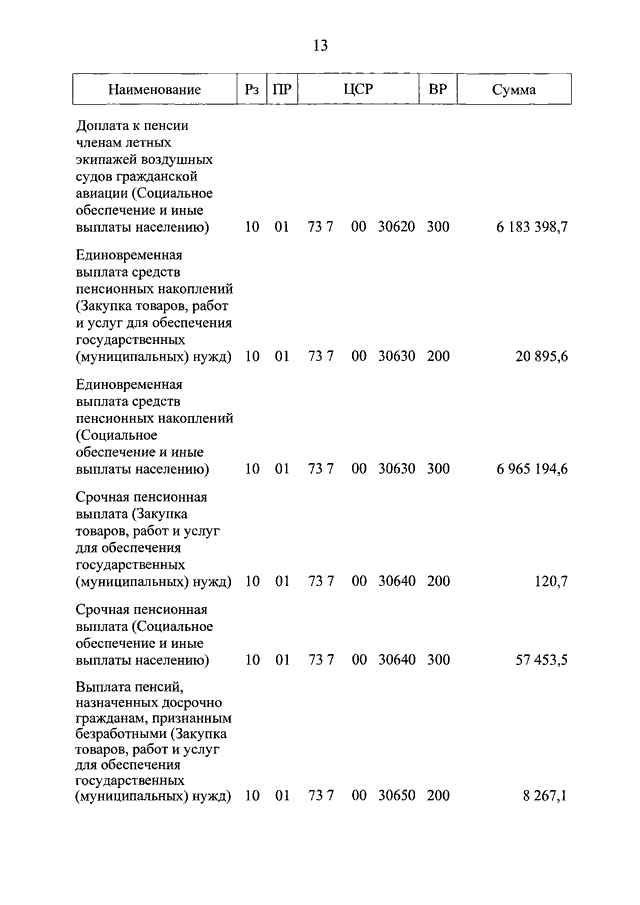 13

| Наименование | Рз | ПР | ЦСР | ВР | Сумма |
|---|---|---|---|---|---|
| Доплата к пенсии членам летных экипажей воздушных судов гражданской авиации (Социальное обеспечение и иные выплаты населению) | 10 | 01 | 73 7 00 30620 | 300 | 6 183 398,7 |
| Единовременная выплата средств пенсионных накоплений (Закупка товаров, работ и услуг для обеспечения государственных (муниципальных) нужд) | 10 | 01 | 73 7 00 30630 | 200 | 20 895,6 |
| Единовременная выплата средств пенсионных накоплений (Социальное обеспечение и иные выплаты населению) | 10 | 01 | 73 7 00 30630 | 300 | 6 965 194,6 |
| Срочная пенсионная выплата (Закупка товаров, работ и услуг для обеспечения государственных (муниципальных) нужд) | 10 | 01 | 73 7 00 30640 | 200 | 120,7 |
| Срочная пенсионная выплата (Социальное обеспечение и иные выплаты населению) | 10 | 01 | 73 7 00 30640 | 300 | 57 453,5 |
| Выплата пенсий, назначенных досрочно гражданам, признанным безработными (Закупка товаров, работ и услуг для обеспечения государственных (муниципальных) нужд) | 10 | 01 | 73 7 00 30650 | 200 | 8 267,1 |